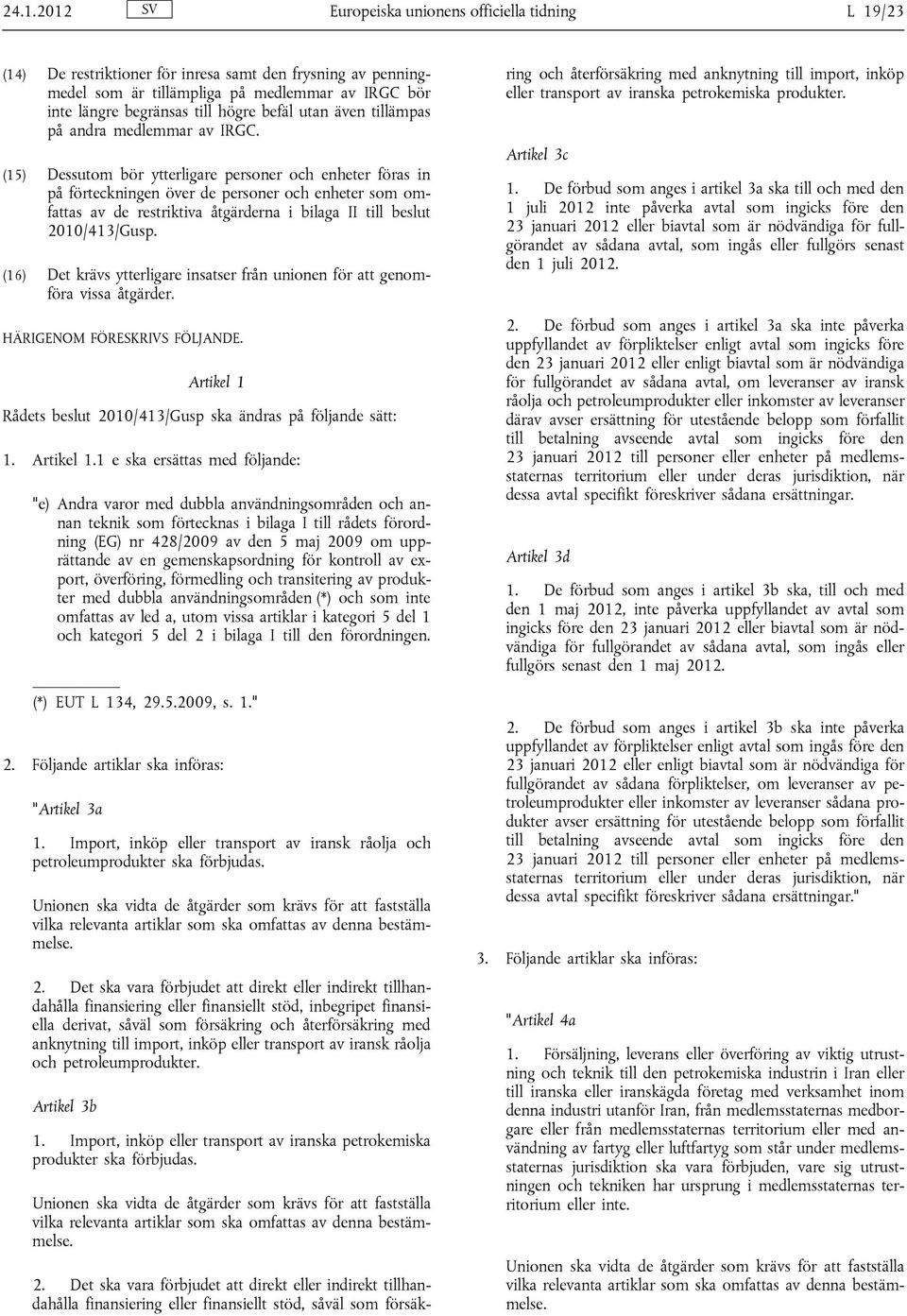 24.1.2012 SV Europeiska unionens officiella tidning L 19/23

(14) De restriktioner för inresa samt den frysning av penningmedel som är tillämpliga på medlemmar av IRGC bör inte längre begränsas till högre befäl utan även tillämpas på andra medlemmar av IRGC.

(15) Dessutom bör ytterligare personer och enheter föras in på förteckningen över de personer och enheter som omfattas av de restriktiva åtgärderna i bilaga II till beslut 2010/413/Gusp.

(16) Det krävs ytterligare insatser från unionen för att genomföra vissa åtgärder.

HÄRIGENOM FÖRESKRIVS FÖLJANDE.

Artikel 1

Rådets beslut 2010/413/Gusp ska ändras på följande sätt:

1. Artikel 1.1 e ska ersättas med följande:

"e) Andra varor med dubbla användningsområden och annan teknik som förtecknas i bilaga I till rådets förordning (EG) nr 428/2009 av den 5 maj 2009 om upprättande av en gemenskapsordning för kontroll av export, överföring, förmedling och transitering av produkter med dubbla användningsområden (*) och som inte omfattas av led a, utom vissa artiklar i kategori 5 del 1 och kategori 5 del 2 i bilaga I till den förordningen.

(*) EUT L 134, 29.5.2009, s. 1."

2. Följande artiklar ska införas:

"Artikel 3a

1. Import, inköp eller transport av iransk råolja och petroleumprodukter ska förbjudas.

Unionen ska vidta de åtgärder som krävs för att fastställa vilka relevanta artiklar som ska omfattas av denna bestämmelse.

2. Det ska vara förbjudet att direkt eller indirekt tillhandahålla finansiering eller finansiellt stöd, inbegripet finansiella derivat, såväl som försäkring och återförsäkring med anknytning till import, inköp eller transport av iransk råolja och petroleumprodukter.

Artikel 3b

1. Import, inköp eller transport av iranska petrokemiska produkter ska förbjudas.

Unionen ska vidta de åtgärder som krävs för att fastställa vilka relevanta artiklar som ska omfattas av denna bestämmelse.

2. Det ska vara förbjudet att direkt eller indirekt tillhandahålla finansiering eller finansiellt stöd, såväl som försäkring och återförsäkring med anknytning till import, inköp eller transport av iranska petrokemiska produkter.

Artikel 3c

1. De förbud som anges i artikel 3a ska till och med den 1 juli 2012 inte påverka avtal som ingicks före den 23 januari 2012 eller biavtal som är nödvändiga för fullgörandet av sådana avtal, som ingås eller fullgörs senast den 1 juli 2012.

2. De förbud som anges i artikel 3a ska inte påverka uppfyllandet av förpliktelser enligt avtal som ingicks före den 23 januari 2012 eller enligt biavtal som är nödvändiga för fullgörandet av sådana avtal, om leveranser av iransk råolja och petroleumprodukter eller inkomster av leveranser därav avser ersättning för utestående belopp som förfallit till betalning avseende avtal som ingicks före den 23 januari 2012 till personer eller enheter på medlemsstaternas territorium eller under deras jurisdiktion, när dessa avtal specifikt föreskriver sådana ersättningar.

Artikel 3d

1. De förbud som anges i artikel 3b ska, till och med den 1 maj 2012, inte påverka uppfyllandet av avtal som ingicks före den 23 januari 2012 eller biavtal som är nödvändiga för fullgörandet av sådana avtal, som ingås eller fullgörs senast den 1 maj 2012.

2. De förbud som anges i artikel 3b ska inte påverka uppfyllandet av förpliktelser enligt avtal som ingås före den 23 januari 2012 eller enligt biavtal som är nödvändiga för fullgörandet av sådana förpliktelser, om leveranser av petroleumprodukter eller inkomster av leveranser sådana produkter avser ersättning för utestående belopp som förfallit till betalning avseende avtal som ingicks före den 23 januari 2012 till personer eller enheter på medlemsstaternas territorium eller under deras jurisdiktion, när dessa avtal specifikt föreskriver sådana ersättningar."

3. Följande artiklar ska införas:

"Artikel 4a

1. Försäljning, leverans eller överföring av viktig utrustning och teknik till den petrokemiska industrin i Iran eller till iranska eller iranskägda företag med verksamhet inom denna industri utanför Iran, från medlemsstaternas medborgare eller från medlemsstaternas territorium eller med användning av fartyg eller luftfartyg som står under medlemsstaternas jurisdiktion ska vara förbjuden, vare sig utrustningen och tekniken har ursprung i medlemsstaternas territorium eller inte.

Unionen ska vidta de åtgärder som krävs för att fastställa vilka relevanta artiklar som ska omfattas av denna bestämmelse.